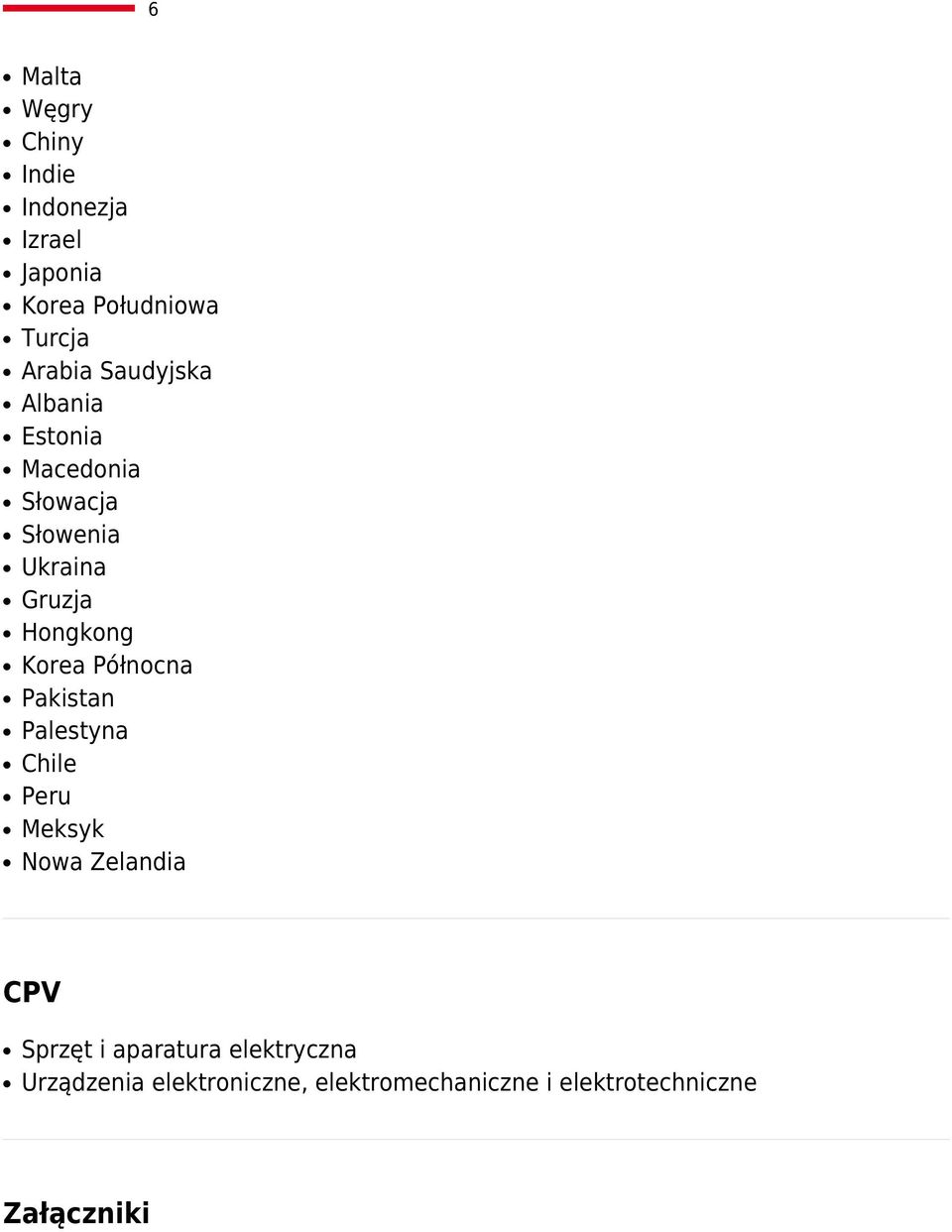 6

- Malta
- Węgry
- Chiny
- Indie
- Indonezja
- Izrael
- Japonia
- Korea Południowa
- Turcja
- Arabia Saudyjska
- Albania
- Estonia
- Macedonia
- Słowacja
- Słowenia
- Ukraina
- Gruzja
- Hongkong
- Korea Północna
- Pakistan
- Palestyna
- Chile
- Peru
- Meksyk
- Nowa Zelandia

CPV

- Sprzęt i aparatura elektryczna
- Urządzenia elektroniczne, elektromechaniczne i elektrotechniczne

Załączniki